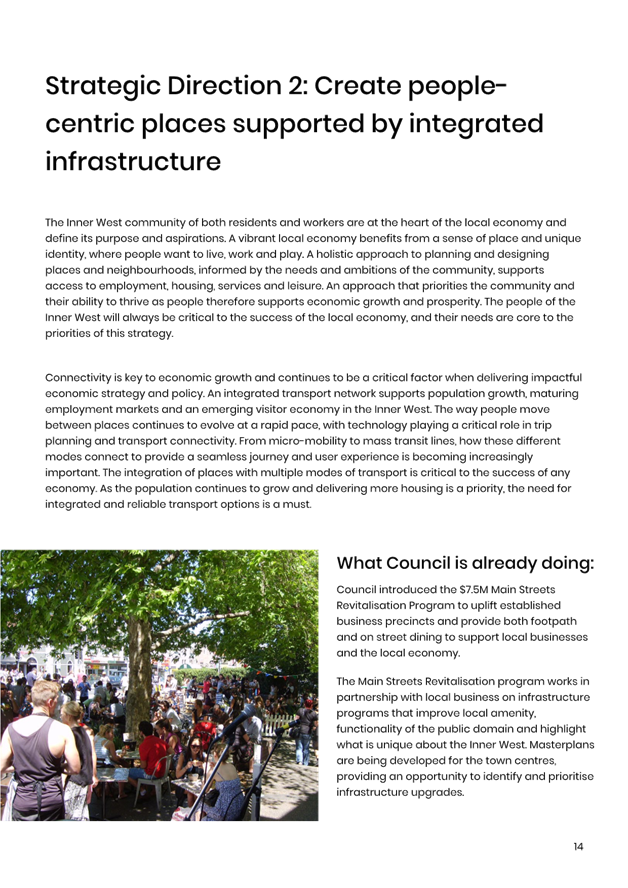 Strategic Direction 2: Create people-centric places supported by integrated infrastructure

The Inner West community of both residents and workers are at the heart of the local economy and define its purpose and aspirations. A vibrant local economy benefits from a sense of place and unique identity, where people want to live, work and play. A holistic approach to planning and designing places and neighbourhoods, informed by the needs and ambitions of the community, supports access to employment, housing, services and leisure. An approach that priorities the community and their ability to thrive as people therefore supports economic growth and prosperity. The people of the Inner West will always be critical to the success of the local economy, and their needs are core to the priorities of this strategy.

Connectivity is key to economic growth and continues to be a critical factor when delivering impactful economic strategy and policy. An integrated transport network supports population growth, maturing employment markets and an emerging visitor economy in the Inner West. The way people move between places continues to evolve at a rapid pace, with technology playing a critical role in trip planning and transport connectivity. From micro-mobility to mass transit lines, how these different modes connect to provide a seamless journey and user experience is becoming increasingly important. The integration of places with multiple modes of transport is critical to the success of any economy. As the population continues to grow and delivering more housing is a priority, the need for integrated and reliable transport options is a must.

What Council is already doing:

Council introduced the $7.5M Main Streets Revitalisation Program to uplift established business precincts and provide both footpath and on street dining to support local businesses and the local economy.

The Main Streets Revitalisation program works in partnership with local business on infrastructure programs that improve local amenity, functionality of the public domain and highlight what is unique about the Inner West. Masterplans are being developed for the town centres, providing an opportunity to identify and prioritise infrastructure upgrades.

14